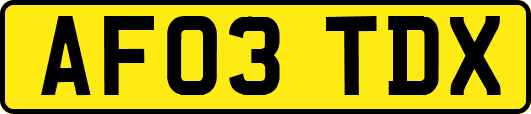 AF03 TDX